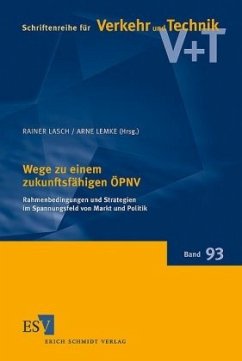 Schriftenreihe für Verkehr und Technik
V+T

RAINER LASCH / ARNE LEMKE (Hrsg.)

Wege zu einem zukunftsfähigen ÖPNV

Rahmenbedingungen und Strategien im Spannungsfeld von Markt und Politik

Band 93

ESV
ERICH SCHMIDT VERLAG